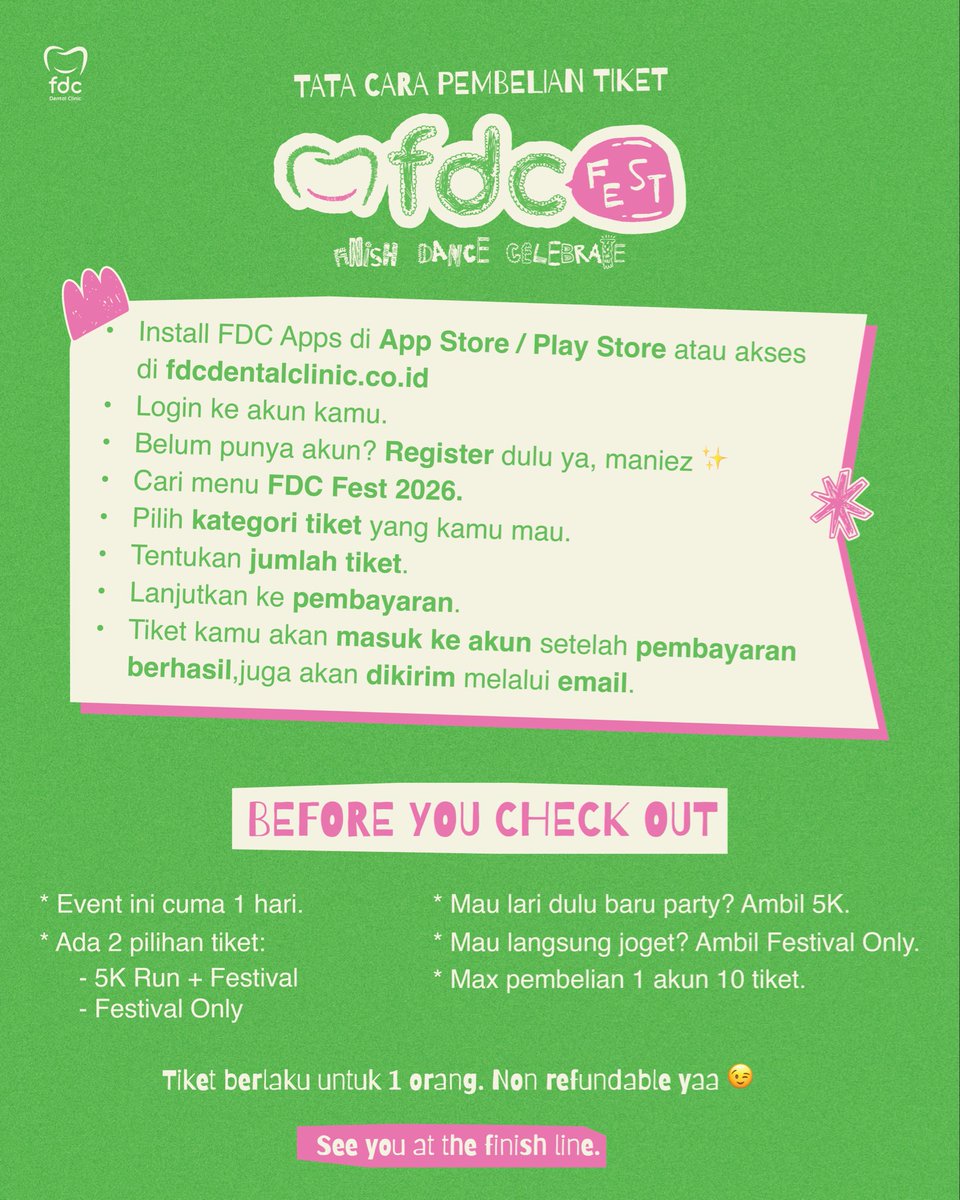 fdc
Dental Clinic

TATA CARA PEMBELIAN TIKET

fdc FEST

FINISH DANCE CELEBRATE

• Install FDC Apps di App Store / Play Store atau akses di fdcdentalclinic.co.id
• Login ke akun kamu.
• Belum punya akun? Register dulu ya, maniez ✨
• Cari menu FDC Fest 2026.
• Pilih kategori tiket yang kamu mau.
• Tentukan jumlah tiket.
• Lanjutkan ke pembayaran.
• Tiket kamu akan masuk ke akun setelah pembayaran berhasil,juga akan dikirim melalui email.

BEFORE YOU CHECK OUT

* Event ini cuma 1 hari.
* Ada 2 pilihan tiket:
- 5K Run + Festival
- Festival Only

* Mau lari dulu baru party? Ambil 5K.
* Mau langsung joget? Ambil Festival Only.
* Max pembelian 1 akun 10 tiket.

Tiket berlaku untuk 1 orang. Non refundable yaa 😉

See you at the finish line.